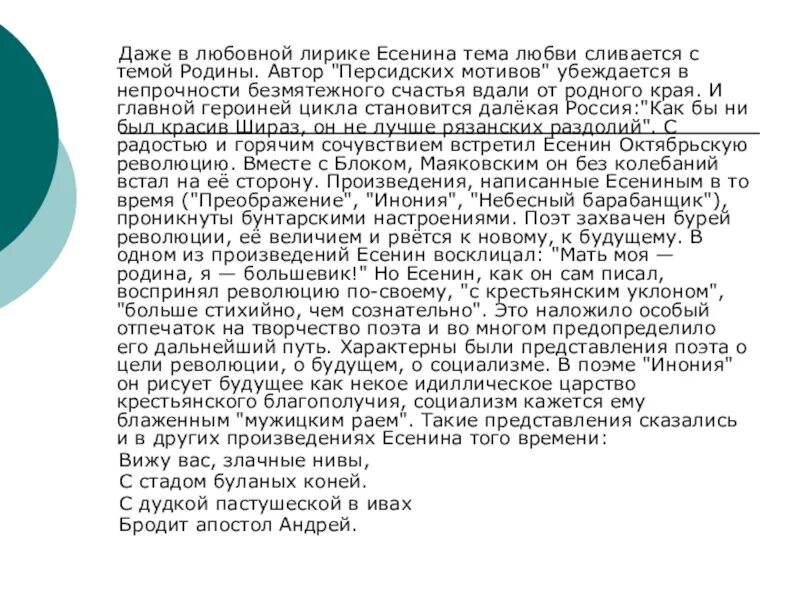 Даже в любовной лирике Есенина тема любви сливается с темой Родины. Автор "Персидских мотивов" убеждается в непрочности безмятежного счастья вдали от родного края. И главной героиней цикла становится далёкая Россия:"Как бы ни был красив Шираз, он не лучше рязанских раздолий". С радостью и горячим сочувствием встретил Есенин Октябрьскую революцию. Вместе с Блоком, Маяковским он без колебаний встал на её сторону. Произведения, написанные Есениным в то время ("Преображение", "Инония", "Небесный барабанщик"), проникнуты бунтарскими настроениями. Поэт захвачен бурей революции, её величием и рвётся к новому, к будущему. В одном из произведений Есенин восклицал: "Мать моя — родина, я — большевик!" Но Есенин, как он сам писал, воспринял революцию по-своему, "с крестьянским уклоном", "больше стихийно, чем сознательно". Это наложило особый отпечаток на творчество поэта и во многом предопределило его дальнейший путь. Характерны были представления поэта о цели революции, о будущем, о социализме. В поэме "Инония" он рисует будущее как некое идиллическое царство крестьянского благополучия, социализм кажется ему блаженным "мужицким раем". Такие представления сказались и в других произведениях Есенина того времени:

Вижу вас, злачные нивы,
С стадом буланых коней.
С дудкой пастушеской в ивах
Бродит апостол Андрей.